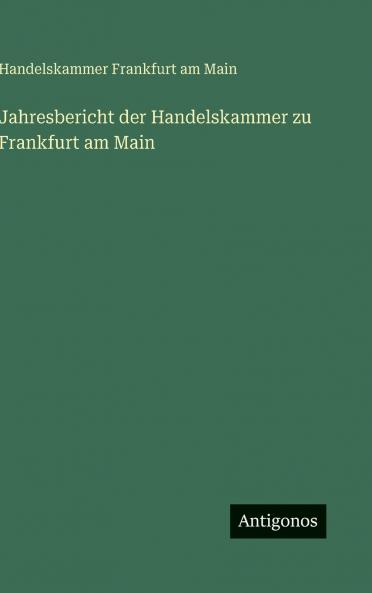 Handelskammer Frankfurt am Main

Jahresbericht der Handelskammer zu Frankfurt am Main

Antigonos